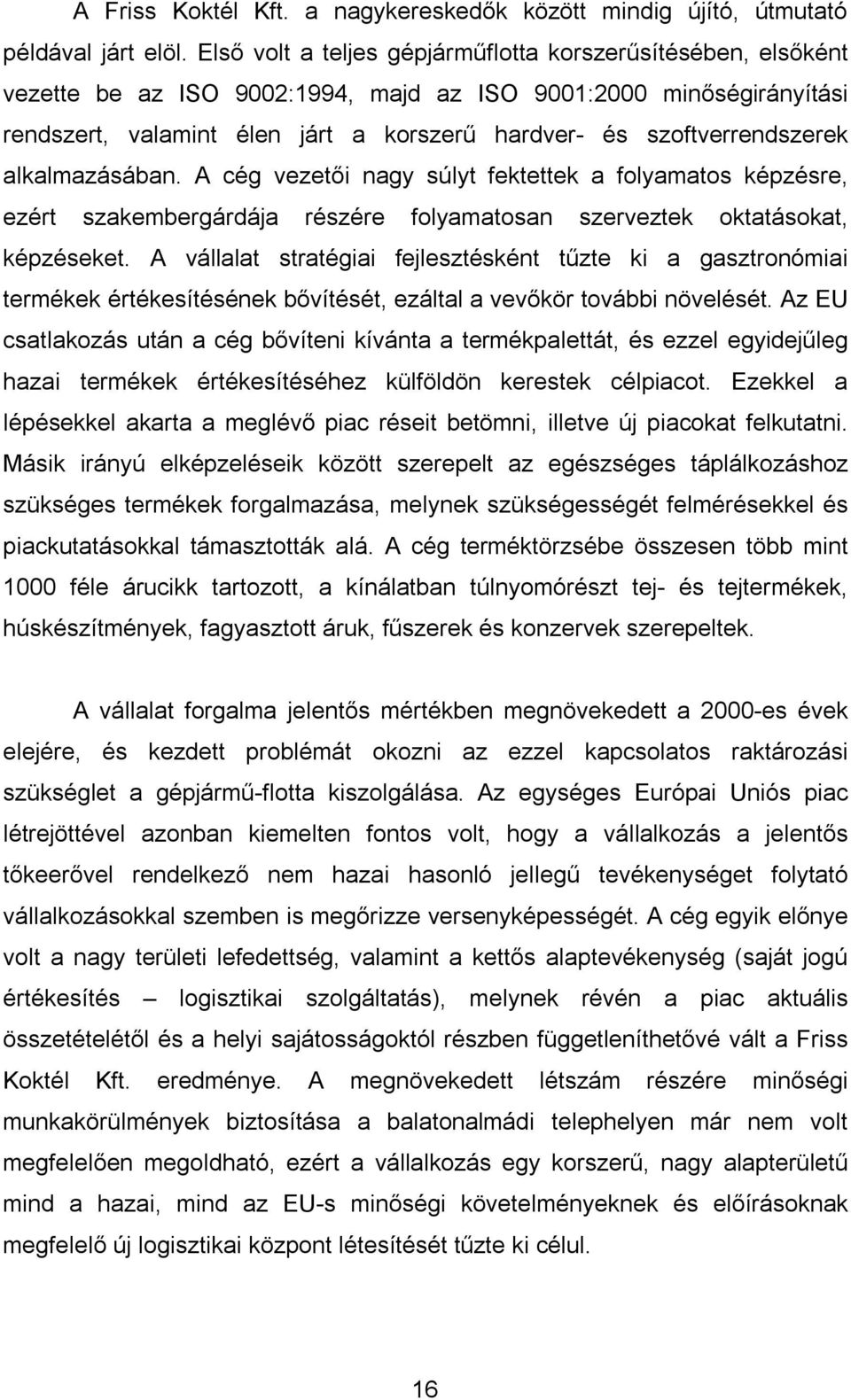 A Friss Koktél Kft. a nagykereskedők között mindig újító, útmutató példával járt elöl. Első volt a teljes gépjárműflotta korszerűsítésében, elsőként vezette be az ISO 9002:1994, majd az ISO 9001:2000 minőségirányítási rendszert, valamint élen járt a korszerű hardver- és szoftverrendszerek alkalmazásában. A cég vezetői nagy súlyt fektettek a folyamatos képzésre, ezért szakembergárdája részére folyamatosan szerveztek oktatásokat, képzéseket. A vállalat stratégiai fejlesztésként tűzte ki a gasztronómiai termékek értékesítésének bővítését, ezáltal a vevőkör további növelését. Az EU csatlakozás után a cég bővíteni kívánta a termékpalettát, és ezzel egyidejűleg hazai termékek értékesítéséhez külföldön kerestek célpiacot. Ezekkel a lépésekkel akarta a meglévő piac réseit betömni, illetve új piacokat felkutatni. Másik irányú elképzeléseik között szerepelt az egészséges táplálkozáshoz szükséges termékek forgalmazása, melynek szükségességét felmérésekkel és piackutatásokkal támasztották alá. A cég terméktörzsébe összesen több mint 1000 féle árucikk tartozott, a kínálatban túlnyomórészt tej- és tejtermékek, húskészítmények, fagyasztott áruk, fűszerek és konzervek szerepeltek.

A vállalat forgalma jelentős mértékben megnövekedett a 2000-es évek elejére, és kezdett problémát okozni az ezzel kapcsolatos raktározási szükséglet a gépjármű-flotta kiszolgálása. Az egységes Európai Uniós piac létrejöttével azonban kiemelten fontos volt, hogy a vállalkozás a jelentős tőkeerővel rendelkező nem hazai hasonló jellegű tevékenységet folytató vállalkozásokkal szemben is megőrizze versenyképességét. A cég egyik előnye volt a nagy területi lefedettség, valamint a kettős alaptevékenység (saját jogú értékesítés – logisztikai szolgáltatás), melynek révén a piac aktuális összetételétől és a helyi sajátosságoktól részben függetleníthetővé vált a Friss Koktél Kft. eredménye. A megnövekedett létszám részére minőségi munkakörülmények biztosítása a balatonalmádi telephelyen már nem volt megfelelően megoldható, ezért a vállalkozás egy korszerű, nagy alapterületű mind a hazai, mind az EU-s minőségi követelményeknek és előírásoknak megfelelő új logisztikai központ létesítését tűzte ki célul.

16